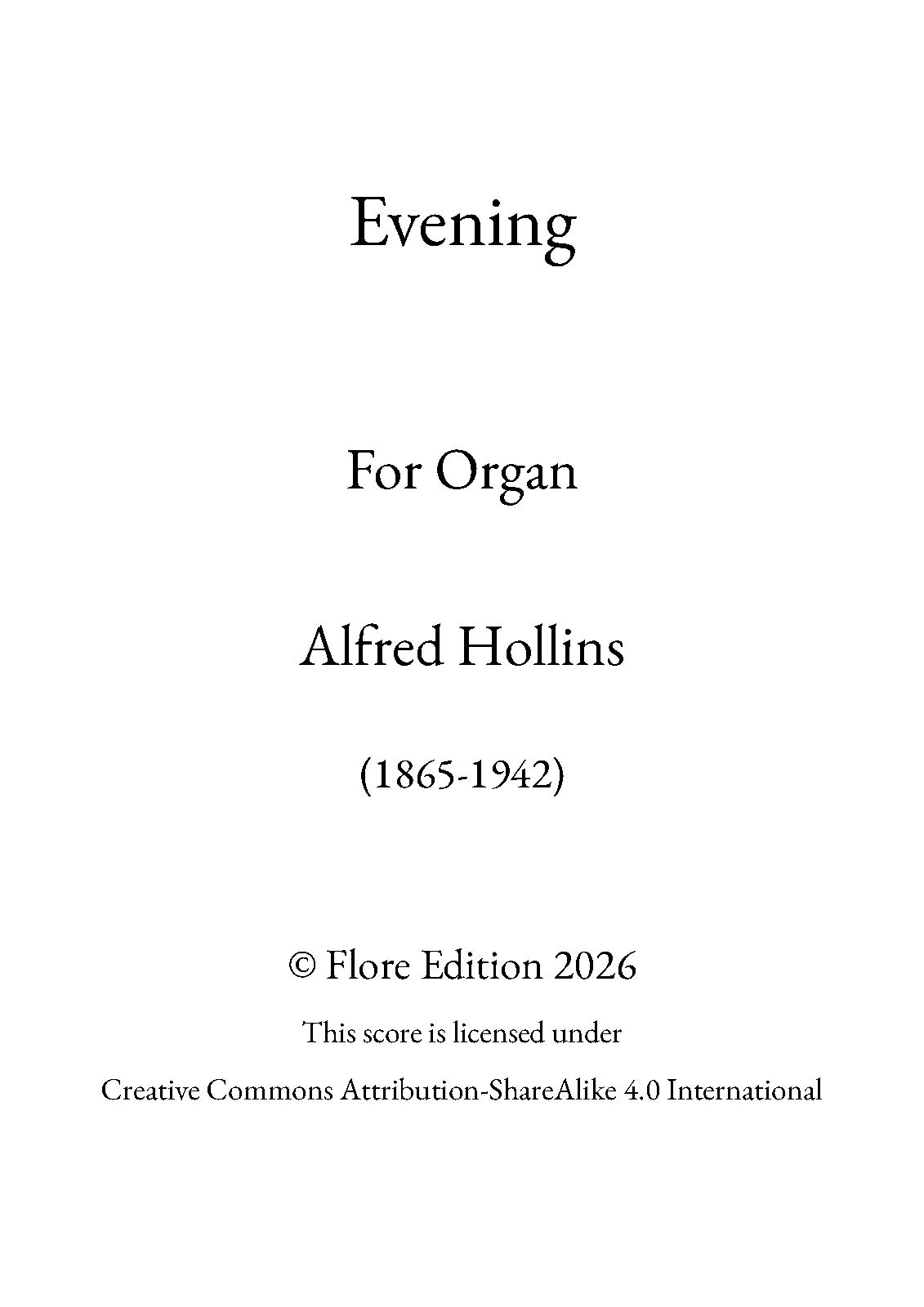 Evening

For Organ

Alfred Hollins

(1865-1942)

© Flore Edition 2026

This score is licensed under

Creative Commons Attribution-ShareAlike 4.0 International